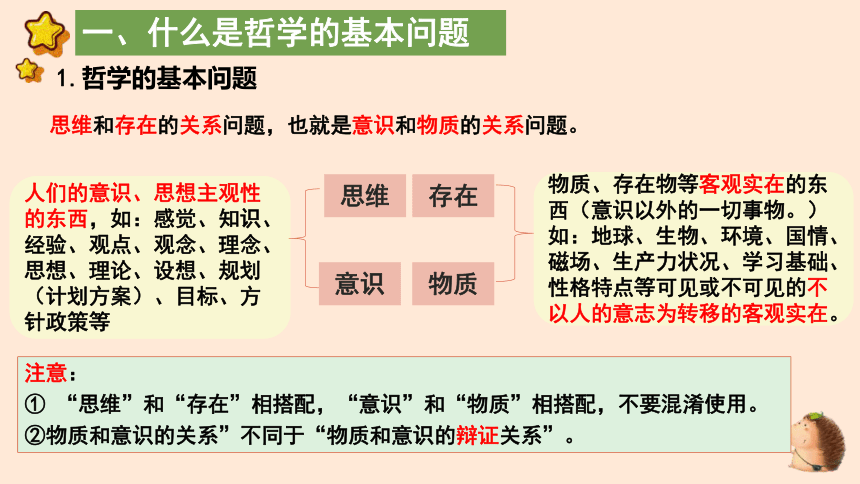 一、什么是哲学的基本问题

1. 哲学的基本问题

思维和存在的关系问题，也就是意识和物质的关系问题。

人们的意识、思想主观性的东西，如：感觉、知识、经验、观点、观念、理念、思想、理论、设想、规划（计划方案）、目标、方针政策等

思维

存在

意识

物质

物质、存在物等客观实在的东西（意识以外的一切事物。）如：地球、生物、环境、国情、磁场、生产力状况、学习基础、性格特点等可见或不可见的不以人的意志为转移的客观实在。

注意：
① “思维”和“存在”相搭配，“意识”和“物质”相搭配，不要混淆使用。
②物质和意识的关系”不同于“物质和意识的辩证关系”。